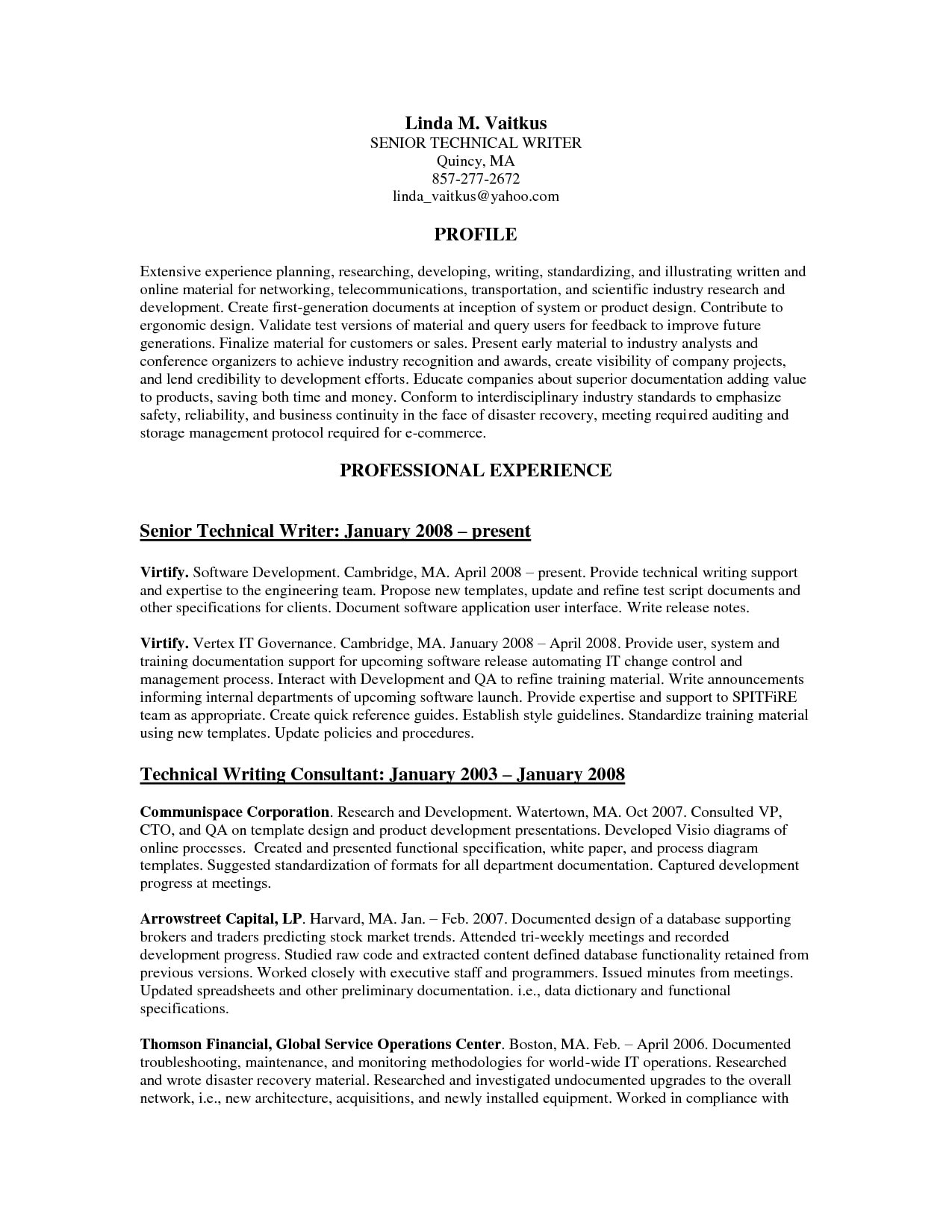 Linda M. Vaitkus
SENIOR TECHNICAL WRITER
Quincy, MA
857-277-2672
linda_vaitkus@yahoo.com

PROFILE

Extensive experience planning, researching, developing, writing, standardizing, and illustrating written and online material for networking, telecommunications, transportation, and scientific industry research and development. Create first-generation documents at inception of system or product design. Contribute to ergonomic design. Validate test versions of material and query users for feedback to improve future generations. Finalize material for customers or sales. Present early material to industry analysts and conference organizers to achieve industry recognition and awards, create visibility of company projects, and lend credibility to development efforts. Educate companies about superior documentation adding value to products, saving both time and money. Conform to interdisciplinary industry standards to emphasize safety, reliability, and business continuity in the face of disaster recovery, meeting required auditing and storage management protocol required for e-commerce.

PROFESSIONAL EXPERIENCE

Senior Technical Writer: January 2008 – present

Virtify. Software Development. Cambridge, MA. April 2008 – present. Provide technical writing support and expertise to the engineering team. Propose new templates, update and refine test script documents and other specifications for clients. Document software application user interface. Write release notes.

Virtify. Vertex IT Governance. Cambridge, MA. January 2008 – April 2008. Provide user, system and training documentation support for upcoming software release automating IT change control and management process. Interact with Development and QA to refine training material. Write announcements informing internal departments of upcoming software launch. Provide expertise and support to SPITFiRE team as appropriate. Create quick reference guides. Establish style guidelines. Standardize training material using new templates. Update policies and procedures.

Technical Writing Consultant: January 2003 – January 2008

Communispace Corporation. Research and Development. Watertown, MA. Oct 2007. Consulted VP, CTO, and QA on template design and product development presentations. Developed Visio diagrams of online processes. Created and presented functional specification, white paper, and process diagram templates. Suggested standardization of formats for all department documentation. Captured development progress at meetings.

Arrowstreet Capital, LP. Harvard, MA. Jan. – Feb. 2007. Documented design of a database supporting brokers and traders predicting stock market trends. Attended tri-weekly meetings and recorded development progress. Studied raw code and extracted content defined database functionality retained from previous versions. Worked closely with executive staff and programmers. Issued minutes from meetings. Updated spreadsheets and other preliminary documentation. i.e., data dictionary and functional specifications.

Thomson Financial, Global Service Operations Center. Boston, MA. Feb. – April 2006. Documented troubleshooting, maintenance, and monitoring methodologies for world-wide IT operations. Researched and wrote disaster recovery material. Researched and investigated undocumented upgrades to the overall network, i.e., new architecture, acquisitions, and newly installed equipment. Worked in compliance with